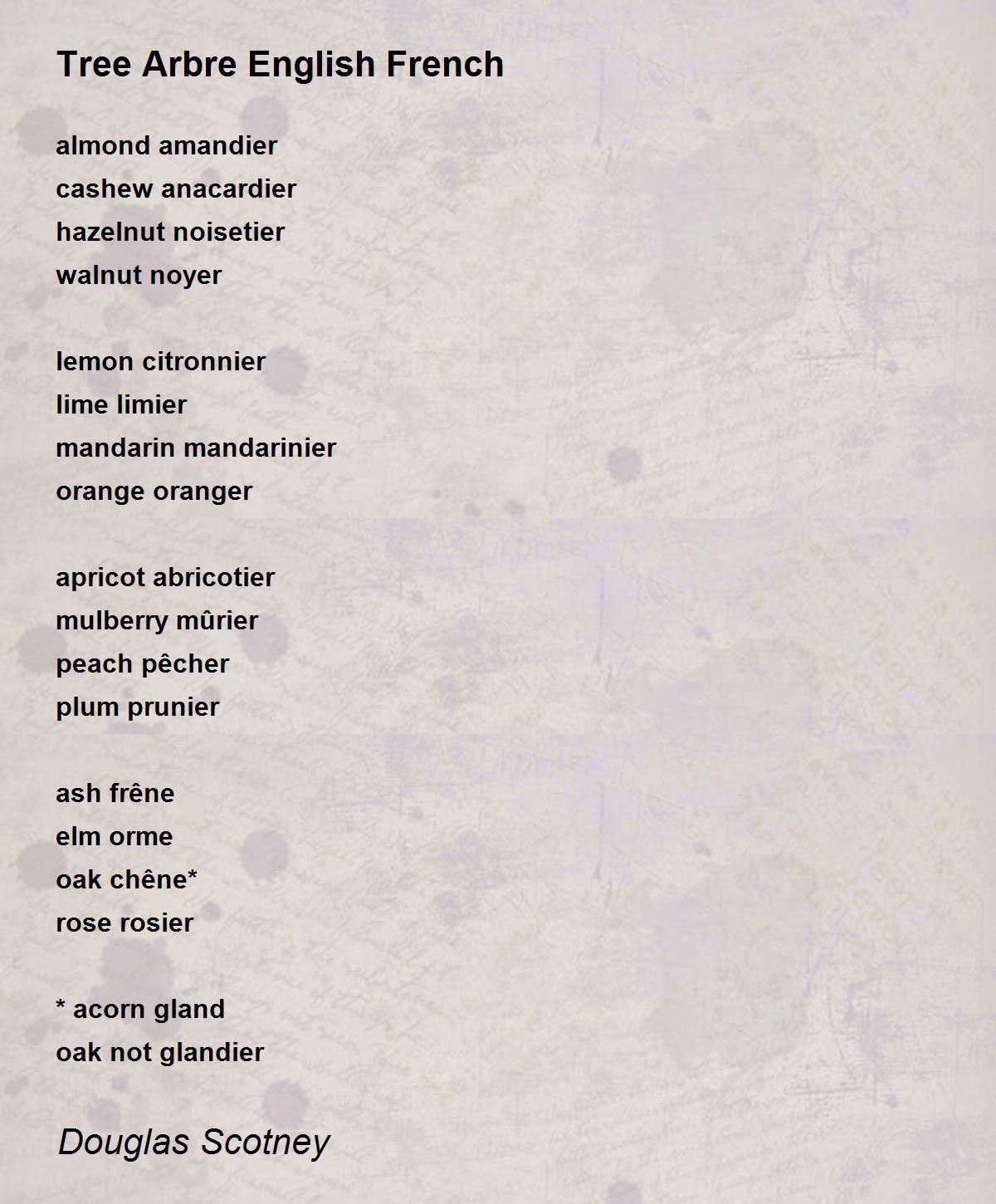 Tree Arbre English French

almond amandier
cashew anacardier
hazelnut noisetier
walnut noyer

lemon citronnier
lime limier
mandarin mandarinier
orange oranger

apricot abricotier
mulberry mûrier
peach pêcher
plum prunier

ash frêne
elm orme
oak chêne*
rose rosier

* acorn gland
oak not glandier

Douglas Scotney